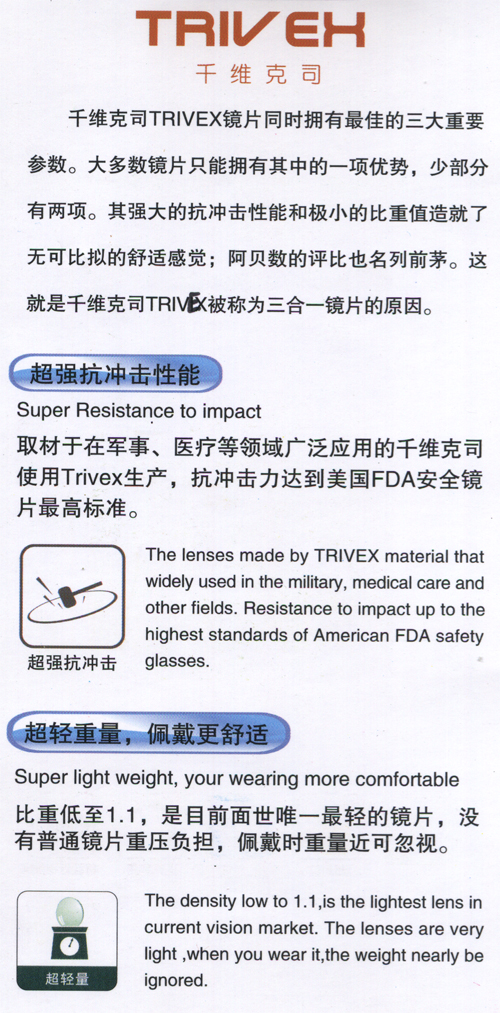 TRIVEX
千维克司

千维克司TRIVEX镜片同时拥有最佳的三大重要参数。大多数镜片只能拥有其中的一项优势，少部分有两项。其强大的抗冲击性能和极小的比重值造就了无可比拟的舒适感觉；阿贝数的评比也名列前茅。这就是千维克司TRIVEX被称为三合一镜片的原因。

超强抗冲击性能

Super Resistance to impact

取材于在军事、医疗等领域广泛应用的千维克司使用Trivex生产，抗冲击力达到美国FDA安全镜片最高标准。

超强抗冲击

The lenses made by TRIVEX material that widely used in the military, medical care and other fields. Resistance to impact up to the highest standards of American FDA safety glasses.

超轻重量，佩戴更舒适

Super light weight, your wearing more comfortable

比重低至1.1，是目前面世唯一最轻的镜片，没有普通镜片重压负担，佩戴时重量近可忽视。

超轻量

The density low to 1.1,is the lightest lens in current vision market. The lenses are very light ,when you wear it,the weight nearly be ignored.